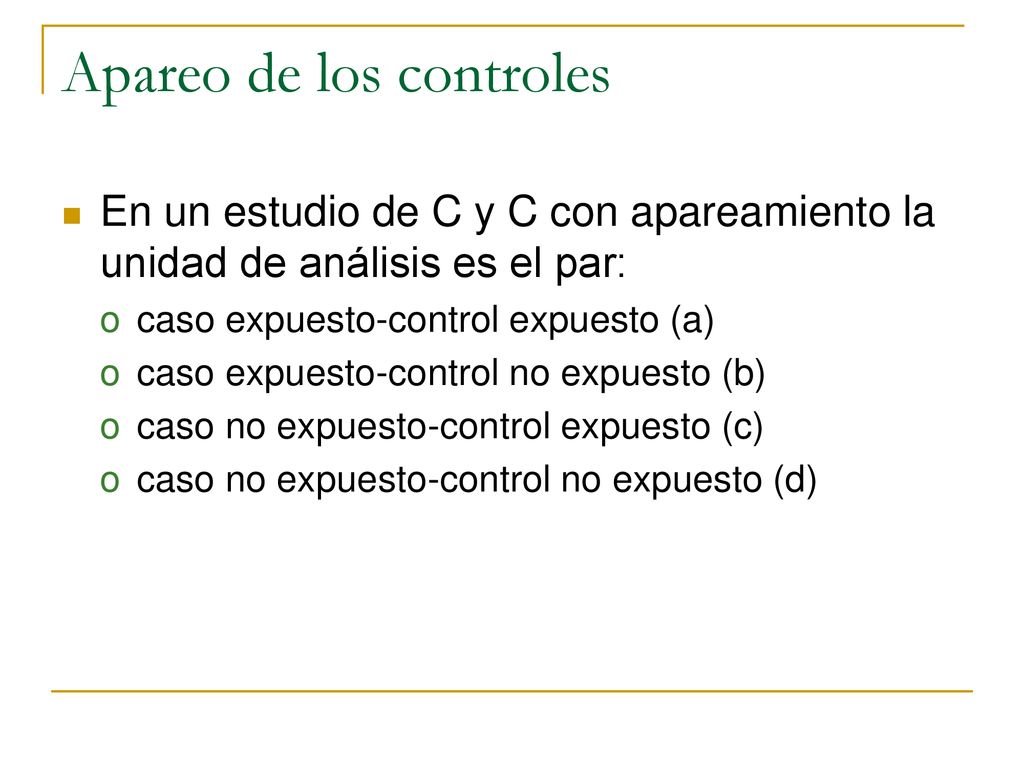 Apareo de los controles

En un estudio de C y C con apareamiento la unidad de análisis es el par:

o caso expuesto-control expuesto (a)
o caso expuesto-control no expuesto (b)
o caso no expuesto-control expuesto (c)
o caso no expuesto-control no expuesto (d)